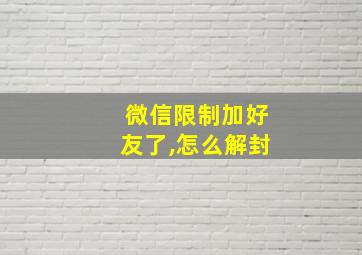 微信限制加好友了,怎么解封